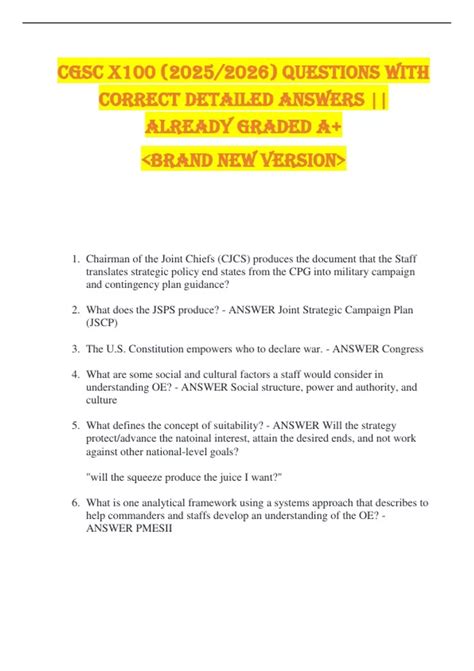 CGSC X100 (2025/2026) QUESTIONS WITH CORRECT DETAILED ANSWERS || ALREADY GRADED A+

<BRAND NEW VERSION>

1. Chairman of the Joint Chiefs (CJCS) produces the document that the Staff translates strategic policy end states from the CPG into military campaign and contingency plan guidance?

2. What does the JSPS produce? - ANSWER Joint Strategic Campaign Plan (JSCP)

3. The U.S. Constitution empowers who to declare war. - ANSWER Congress

4. What are some social and cultural factors a staff would consider in understanding OE? - ANSWER Social structure, power and authority, and culture

5. What defines the concept of suitability? - ANSWER Will the strategy protect/advance the natoinal interest, attain the desired ends, and not work against other national-level goals?

"will the squeeze produce the juice I want?"

6. What is one analytical framework using a systems approach that describes to help commanders and staffs develop an understanding of the OE? - ANSWER PMESII